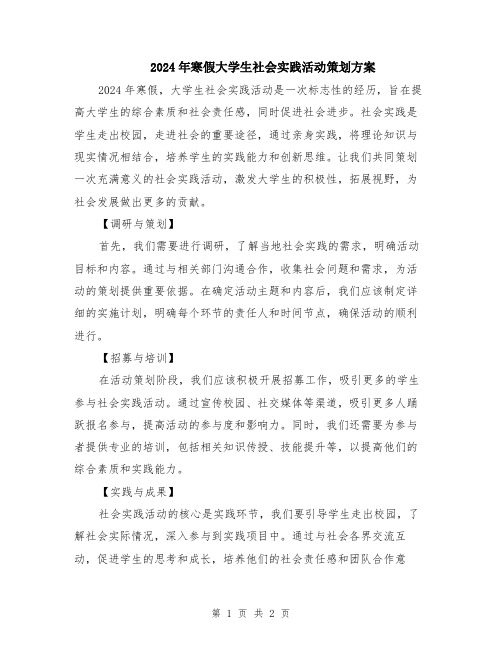 2024年寒假大学生社会实践活动策划方案

2024年寒假，大学生社会实践活动是一次标志性的经历，旨在提高大学生的综合素质和社会责任感，同时促进社会进步。社会实践是学生走出校园，走进社会的重要途径，通过亲身实践，将理论知识与现实情况相结合，培养学生的实践能力和创新思维。让我们共同策划一次充满意义的社会实践活动，激发大学生的积极性，拓展视野，为社会发展做出更多的贡献。

【调研与策划】

首先，我们需要进行调研，了解当地社会实践的需求，明确活动目标和内容。通过与相关部门沟通合作，收集社会问题和需求，为活动的策划提供重要依据。在确定活动主题和内容后，我们应该制定详细的实施计划，明确每个环节的责任人和时间节点，确保活动的顺利进行。

【招募与培训】

在活动策划阶段，我们应该积极开展招募工作，吸引更多的学生参与社会实践活动。通过宣传校园、社交媒体等渠道，吸引更多人踊跃报名参与，提高活动的参与度和影响力。同时，我们还需要为参与者提供专业的培训，包括相关知识传授、技能提升等，以提高他们的综合素质和实践能力。

【实践与成果】

社会实践活动的核心是实践环节，我们要引导学生走出校园，了解社会实际情况，深入参与到实践项目中。通过与社会各界交流互动，促进学生的思考和成长，培养他们的社会责任感和团队合作意

第 1 页 共 2 页